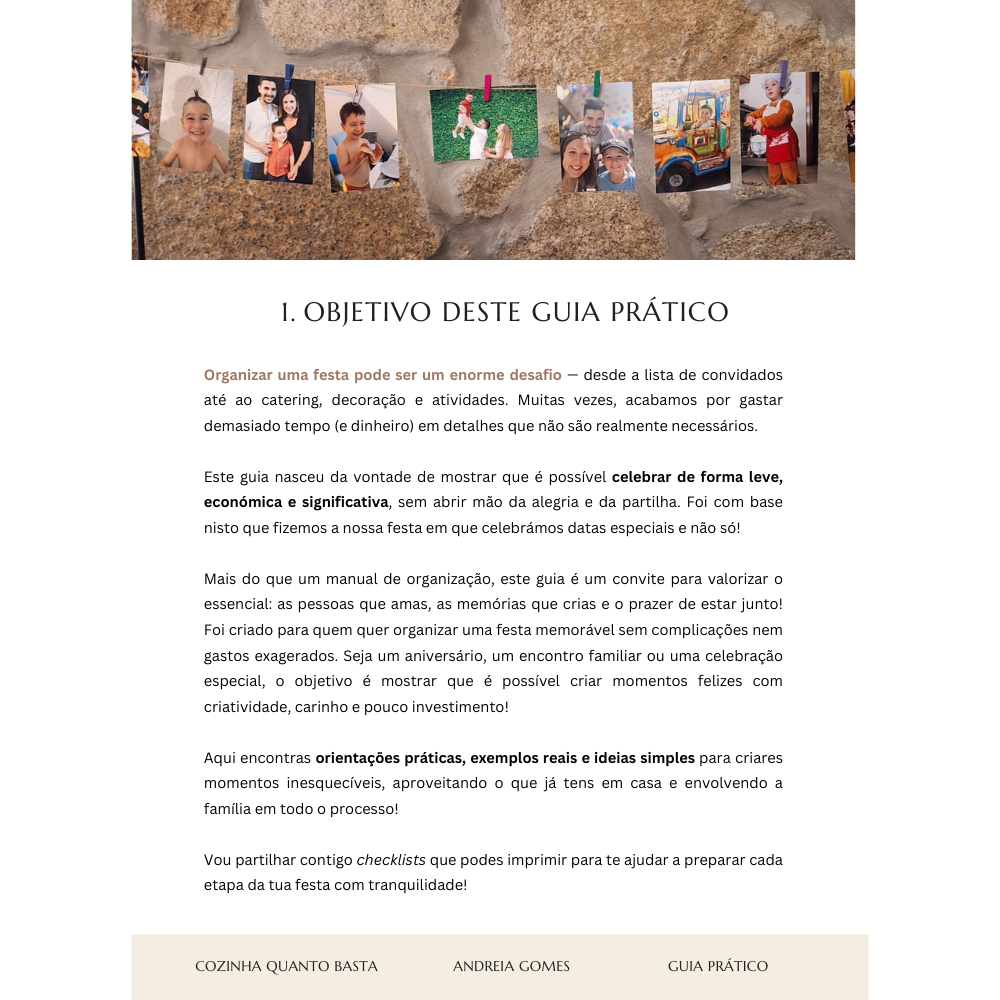 1. OBJETIVO DESTE GUIA PRÁTICO

Organizar uma festa pode ser um enorme desafio — desde a lista de convidados até ao catering, decoração e atividades. Muitas vezes, acabamos por gastar demasiado tempo (e dinheiro) em detalhes que não são realmente necessários.

Este guia nasceu da vontade de mostrar que é possível celebrar de forma leve, económica e significativa, sem abrir mão da alegria e da partilha. Foi com base nisto que fizemos a nossa festa em que celebrámos datas especiais e não só!

Mais do que um manual de organização, este guia é um convite para valorizar o essencial: as pessoas que amas, as memórias que crias e o prazer de estar junto! Foi criado para quem quer organizar uma festa memorável sem complicações nem gastos exagerados. Seja um aniversário, um encontro familiar ou uma celebração especial, o objetivo é mostrar que é possível criar momentos felizes com criatividade, carinho e pouco investimento!

Aqui encontras orientações práticas, exemplos reais e ideias simples para criares momentos inesquecíveis, aproveitando o que já tens em casa e envolvendo a família em todo o processo!

Vou partilhar contigo checklists que podes imprimir para te ajudar a preparar cada etapa da tua festa com tranquilidade!

COZINHA QUANTO BASTA
ANDREIA GOMES
GUIA PRÁTICO